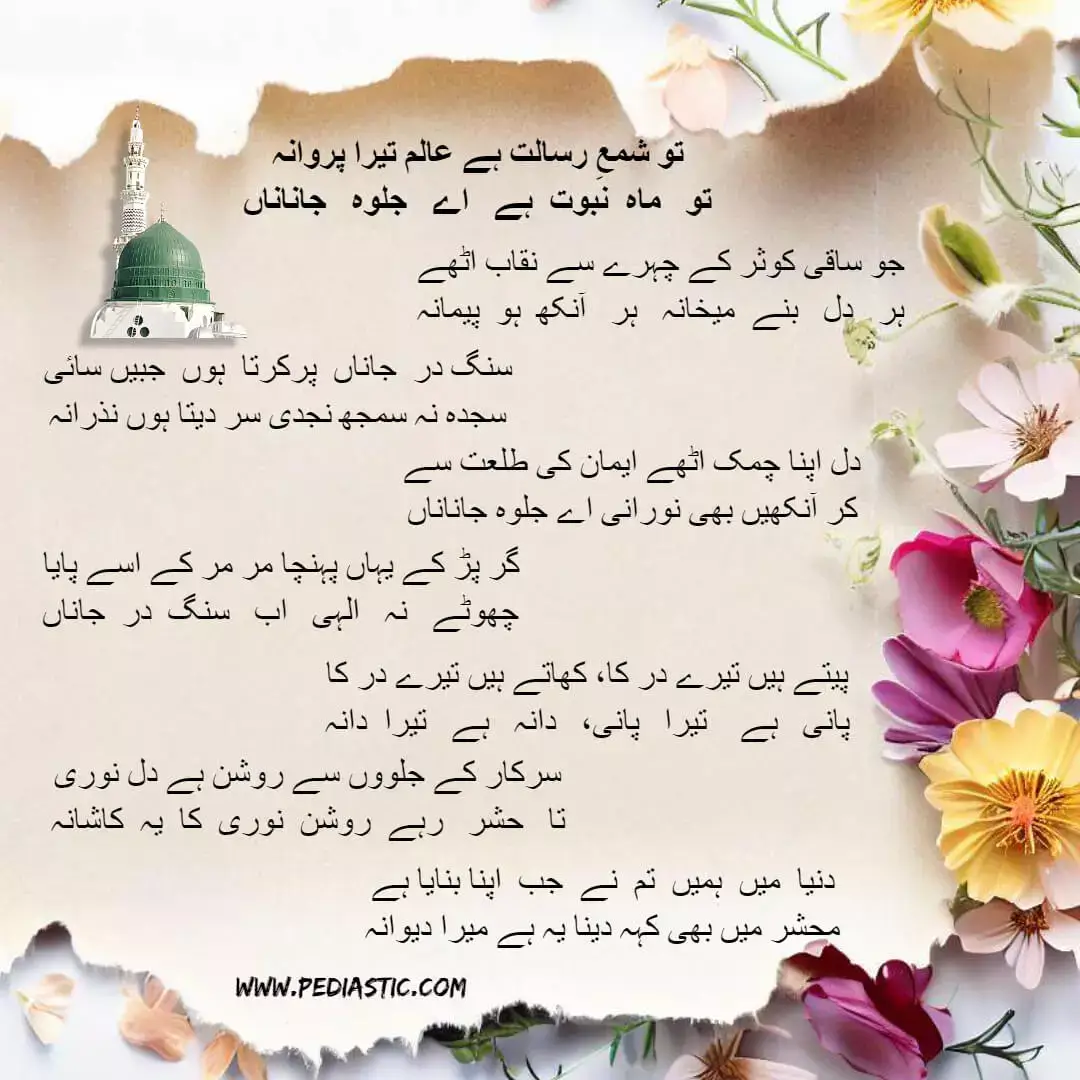 تو شمعِ رسالت ہے عالم تیرا پروانہ
تو ماہ نبوت ہے اے جلوہ جاناناں

جو ساقی کوثر کے چہرے سے نقاب اٹھے
ہر دل بنے میخانہ ہر آنکھ ہو پیمانہ

سنگ در جاناں پرکرتا ہوں جبیں سائی
سجدہ نہ سمجھ نجدی سر دیتا ہوں نذرانہ

دل اپنا چمک اٹھے ایمان کی طلعت سے
کر آنکھیں بھی نورانی اے جلوہ جاناناں

گر پڑ کے یہاں پہنچا مر مر کے اسے پایا
چھوٹے نہ الٰہی اب سنگ در جاناں

پیتے ہیں تیرے در کا، کھاتے ہیں تیرے در کا
پانی ہے تیرا پانی، دانہ ہے تیرا دانہ

سرکار کے جلووں سے روشن ہے دل نوری
تا حشر رہے روشن نوری کا یہ کاشانہ

دنیا میں ہمیں تم نے جب اپنا بنایا ہے
محشر میں بھی کہہ دینا یہ ہے میرا دیوانہ

WWW.PEDIASTIC.COM